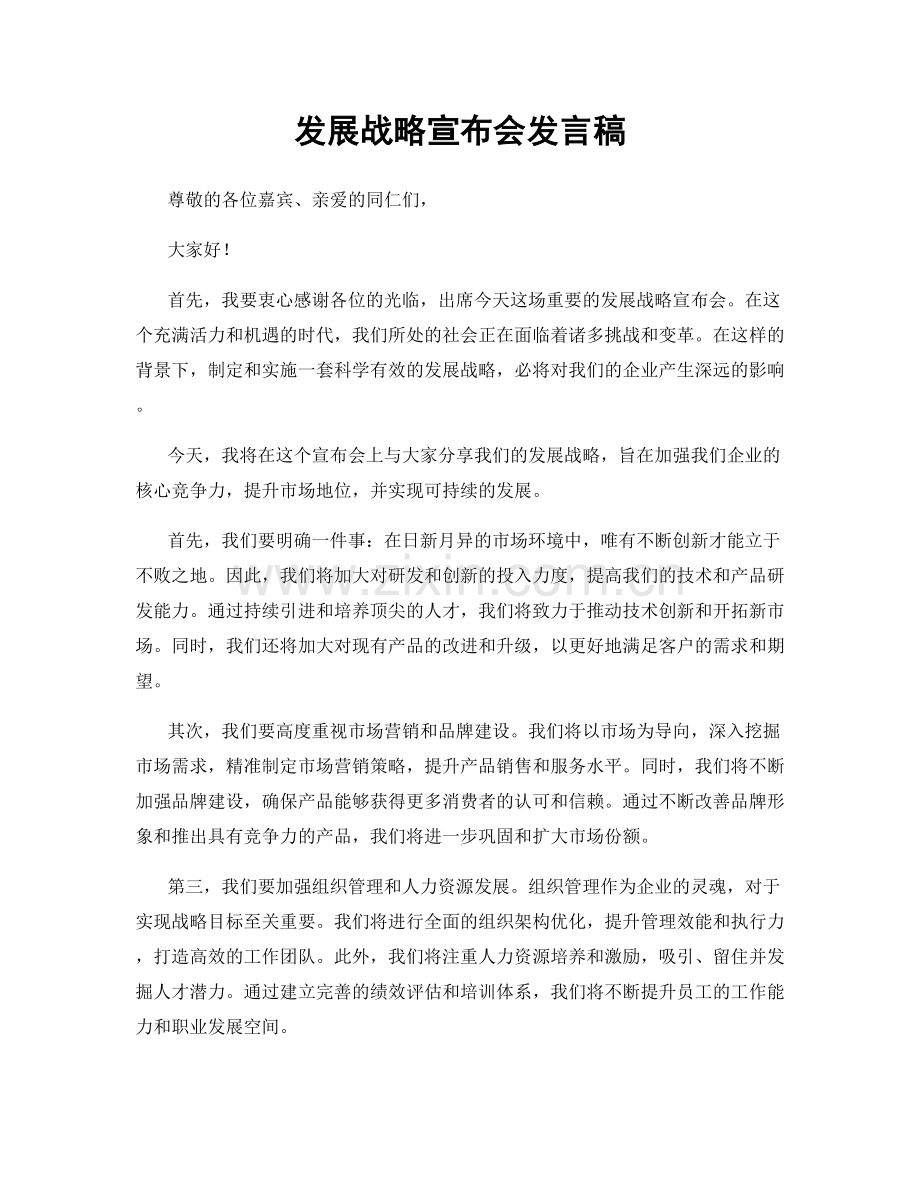 发展战略宣布会发言稿

尊敬的各位嘉宾、亲爱的同仁们，

大家好！

首先，我要衷心感谢各位的光临，出席今天这场重要的发展战略宣布会。在这个充满活力和机遇的时代，我们所处的社会正在面临着诸多挑战和变革。在这样的背景下，制定和实施一套科学有效的发展战略，必将对我们的企业产生深远的影响。

今天，我将在这个宣布会上与大家分享我们的发展战略，旨在加强我们企业的核心竞争力，提升市场地位，并实现可持续的发展。

首先，我们要明确一件事：在日新月异的市场环境中，唯有不断创新才能立于不败之地。因此，我们将加大对研发和创新的投入力度，提高我们的技术和产品研发能力。通过持续引进和培养顶尖的人才，我们将致力于推动技术创新和开拓新市场。同时，我们还将加大对现有产品的改进和升级，以更好地满足客户的需求和期望。

其次，我们要高度重视市场营销和品牌建设。我们将以市场为导向，深入挖掘市场需求，精准制定市场营销策略，提升产品销售和服务水平。同时，我们将不断加强品牌建设，确保产品能够获得更多消费者的认可和信赖。通过不断改善品牌形象和推出具有竞争力的产品，我们将进一步巩固和扩大市场份额。

第三，我们要加强组织管理和人力资源发展。组织管理作为企业的灵魂，对于实现战略目标至关重要。我们将进行全面的组织架构优化，提升管理效能和执行力，打造高效的工作团队。此外，我们将注重人力资源培养和激励，吸引、留住并发掘人才潜力。通过建立完善的绩效评估和培训体系，我们将不断提升员工的工作能力和职业发展空间。

www.zixin.com.cn